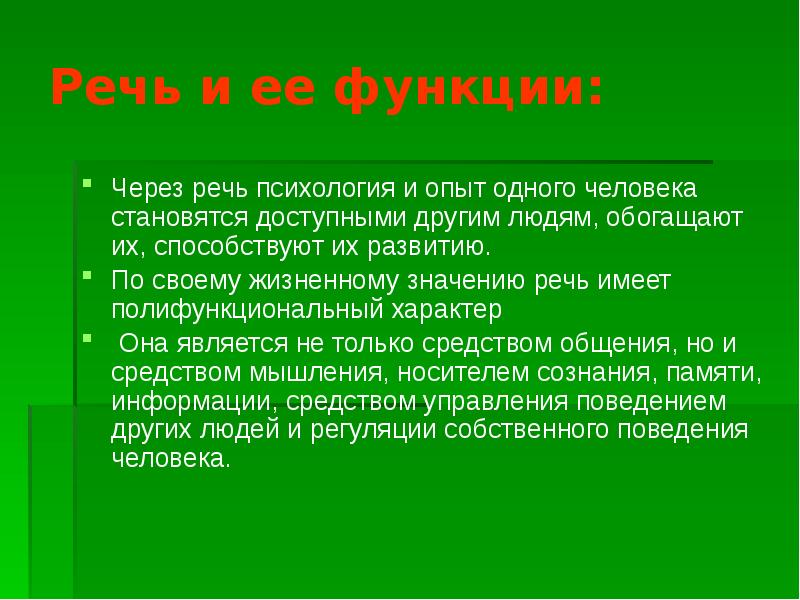 Речь и ее функции:

Через речь психология и опыт одного человека становятся доступными другим людям, обогащают их, способствуют их развитию.

По своему жизненному значению речь имеет полифункциональный характер

Она является не только средством общения, но и средством мышления, носителем сознания, памяти, информации, средством управления поведением других людей и регуляции собственного поведения человека.